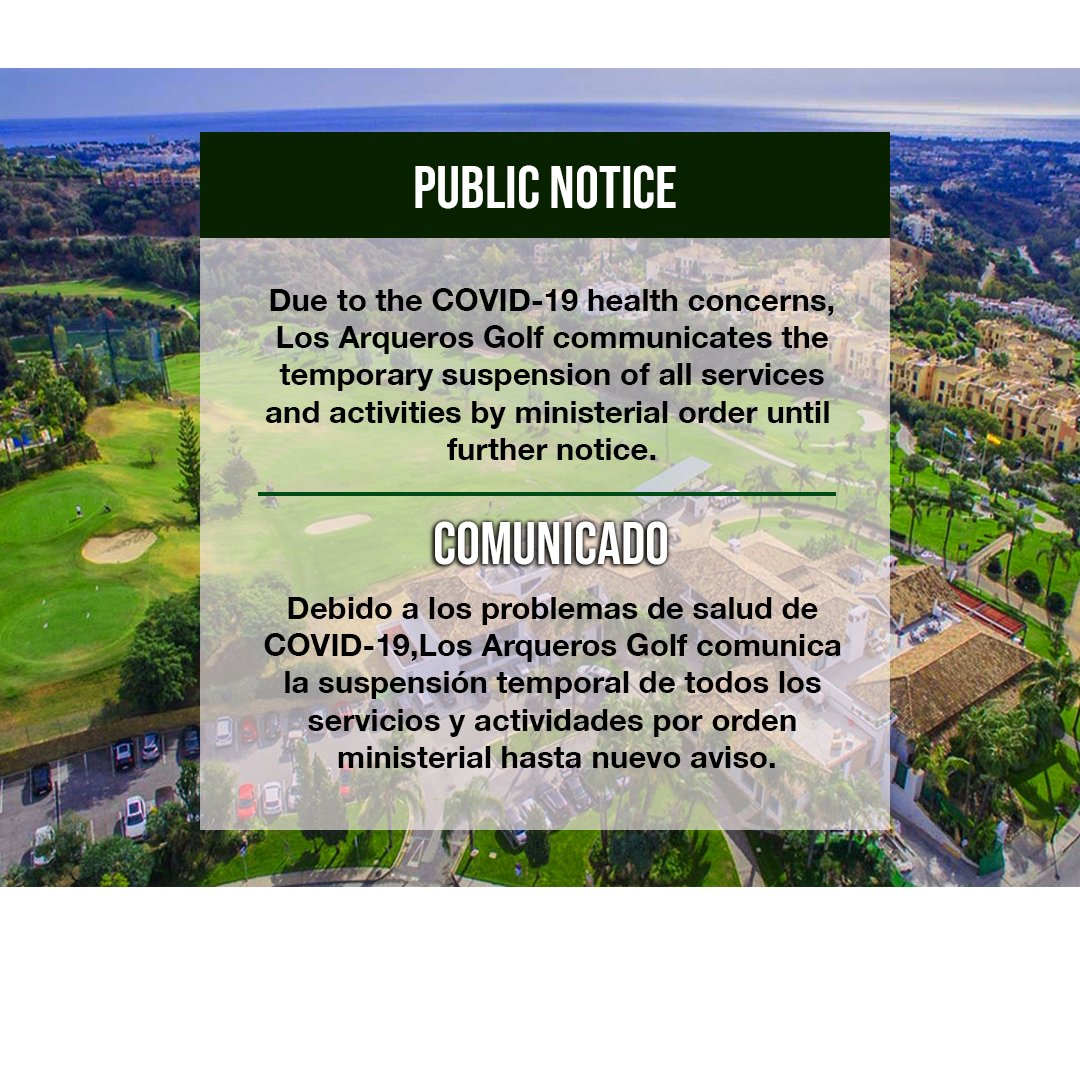 PUBLIC NOTICE

Due to the COVID-19 health concerns, Los Arqueros Golf communicates the temporary suspension of all services and activities by ministerial order until further notice.

COMUNICADO

Debido a los problemas de salud de COVID-19,Los Arqueros Golf comunica la suspensión temporal de todos los servicios y actividades por orden ministerial hasta nuevo aviso.